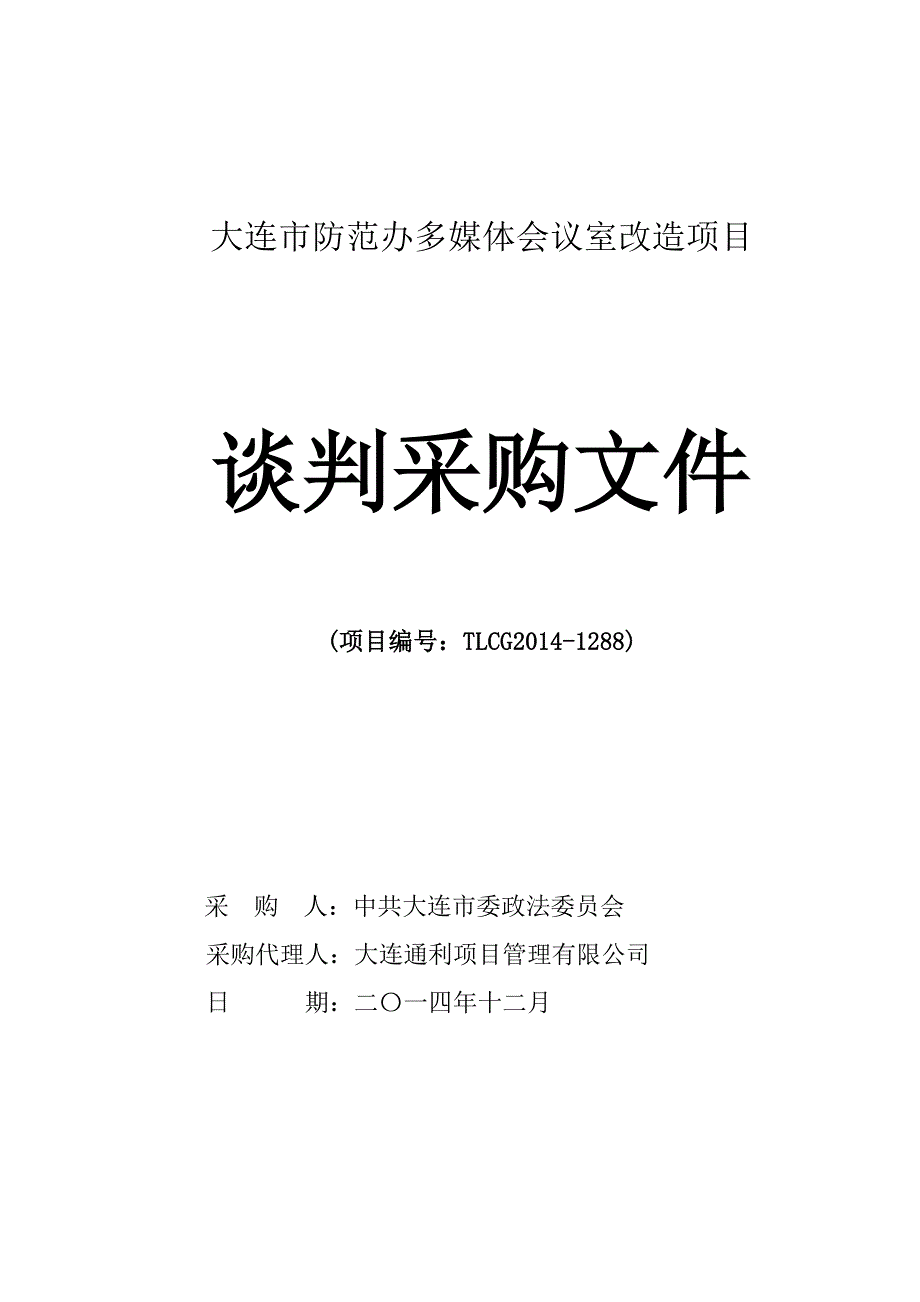 大连市防范办多媒体会议室改造项目

谈判采购文件

（项目编号：TLCG2014-1288）

采　购　人：中共大连市委政法委员会

采购代理人：大连通利项目管理有限公司

日　　　期：二〇一四年十二月